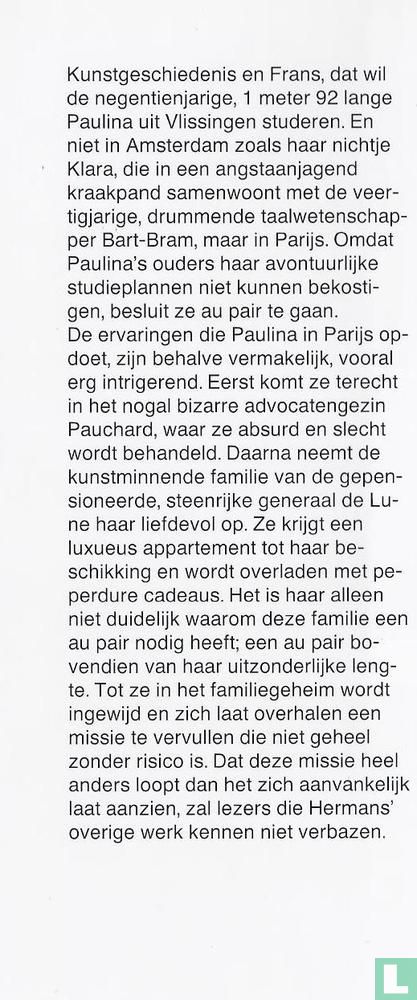 Kunstgeschiedenis en Frans, dat wil de negentienjarige, 1 meter 92 lange Paulina uit Vlissingen studeren. En niet in Amsterdam zoals haar nichtje Klara, die in een angstaanjagend kraakpand samenwoont met de veertigjarige, drummende taalwetenschapper Bart-Bram, maar in Parijs. Omdat Paulina's ouders haar avontuurlijke studieplannen niet kunnen bekostigen, besluit ze au pair te gaan.
De ervaringen die Paulina in Parijs opdoet, zijn behalve vermakelijk, vooral erg intrigerend. Eerst komt ze terecht in het nogal bizarre advocatengezin Pauchard, waar ze absurd en slecht wordt behandeld. Daarna neemt de kunstminnende familie van de gepensioneerde, steenrijke generaal de Lune haar liefdevol op. Ze krijgt een luxueus appartement tot haar beschikking en wordt overladen met peperdure cadeaus. Het is haar alleen niet duidelijk waarom deze familie een au pair nodig heeft; een au pair bovendien van haar uitzonderlijke lengte. Tot ze in het familiegeheim wordt ingewijd en zich laat overhalen een missie te vervullen die niet geheel zonder risico is. Dat deze missie heel anders loopt dan het zich aanvankelijk laat aanzien, zal lezers die Hermans' overige werk kennen niet verbazen.